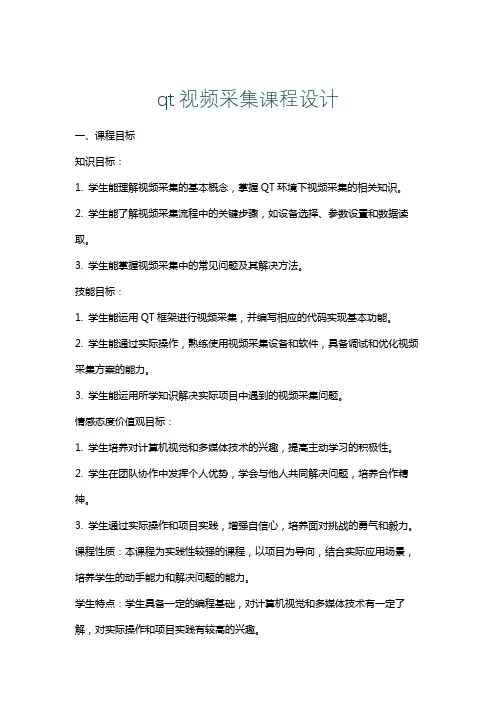 qt 视频采集课程设计

一、课程目标

知识目标：

1. 学生能理解视频采集的基本概念，掌握 QT 环境下视频采集的相关知识。

2. 学生能了解视频采集流程中的关键步骤，如设备选择、参数设置和数据读取。

3. 学生能掌握视频采集中的常见问题及其解决方法。

技能目标：

1. 学生能运用 QT 框架进行视频采集，并编写相应的代码实现基本功能。

2. 学生能通过实际操作，熟练使用视频采集设备和软件，具备调试和优化视频采集方案的能力。

3. 学生能运用所学知识解决实际项目中遇到的视频采集问题。

情感态度价值观目标：

1. 学生培养对计算机视觉和多媒体技术的兴趣，提高主动学习的积极性。

2. 学生在团队协作中发挥个人优势，学会与他人共同解决问题，培养合作精神。

3. 学生通过实际操作和项目实践，增强自信心，培养面对挑战的勇气和毅力。

课程性质：本课程为实践性较强的课程，以项目为导向，结合实际应用场景，培养学生的动手能力和解决问题的能力。

学生特点：学生具备一定的编程基础，对计算机视觉和多媒体技术有一定了解，对实际操作和项目实践有较高的兴趣。